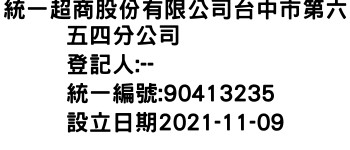 統一超商股份有限公司台中市第六五四分公司
登記人:--
統一編號:90413235
設立日期2021-11-09